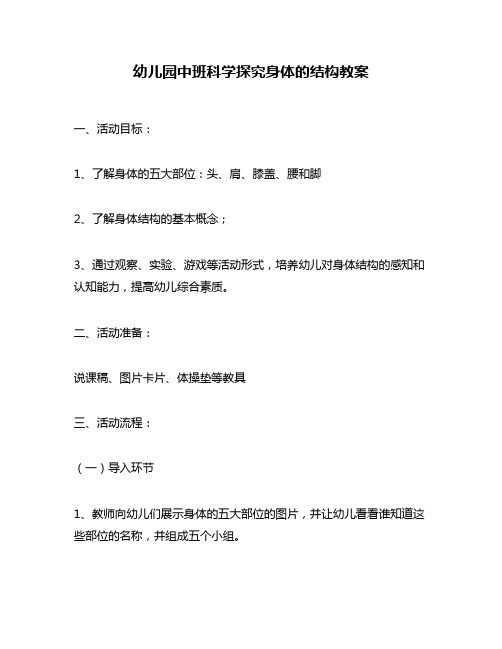 幼儿园中班科学探究身体的结构教案

一、活动目标：

1、了解身体的五大部位：头、肩、膝盖、腰和脚

2、了解身体结构的基本概念；

3、通过观察、实验、游戏等活动形式，培养幼儿对身体结构的感知和认知能力，提高幼儿综合素质。

二、活动准备：

说课稿、图片卡片、体操垫等教具

三、活动流程：

（一）导入环节

1、教师向幼儿们展示身体的五大部位的图片，并让幼儿看看谁知道这些部位的名称，并组成五个小组。